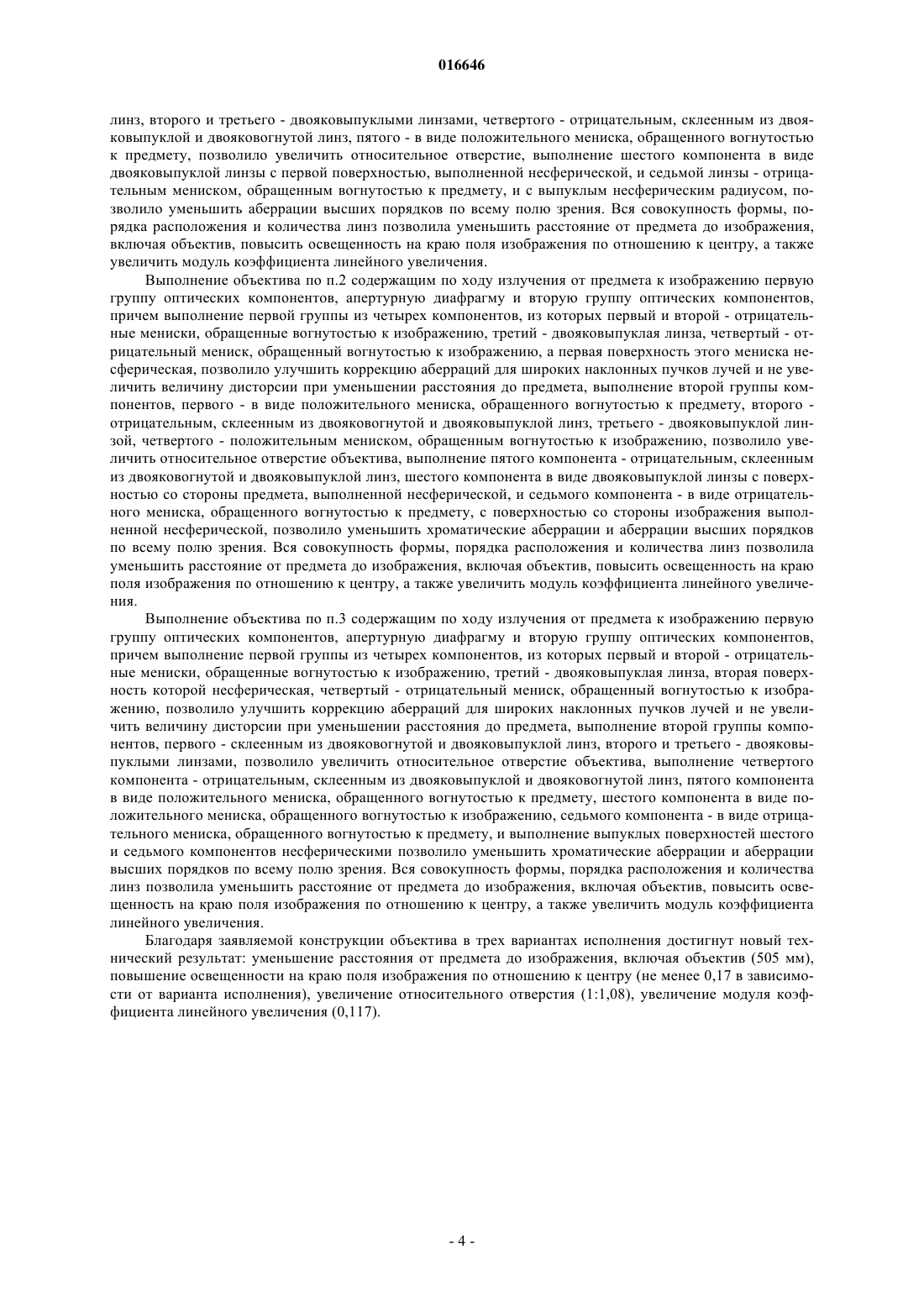 016646

линз, второго и третьего - двояковыпуклыми линзами, четвертого - отрицательным, склеенным из двояковыпуклой и двояковогнутой линз, пятого - в виде положительного мениска, обращенного вогнутостью к предмету, позволило увеличить относительное отверстие, выполнение шестого компонента в виде двояковыпуклой линзы с первой поверхностью, выполненной несферической, и седьмой линзы - отрицательным мениском, обращенным вогнутостью к предмету, и с выпуклым несферическим радиусом, позволило уменьшить аберрации высших порядков по всему полю зрения. Вся совокупность формы, порядка расположения и количества линз позволила уменьшить расстояние от предмета до изображения, включая объектив, повысить освещенность на краю поля изображения по отношению к центру, а также увеличить модуль коэффициента линейного увеличения.

Выполнение объектива по п.2 содержащим по ходу излучения от предмета к изображению первую группу оптических компонентов, апертурную диафрагму и вторую группу оптических компонентов, причем выполнение первой группы из четырех компонентов, из которых первый и второй - отрицательные мениски, обращенные вогнутостью к изображению, третий - двояковыпуклая линза, четвертый - отрицательный мениск, обращенный вогнутостью к изображению, а первая поверхность этого мениска несферическая, позволило улучшить коррекцию аберраций для широких наклонных пучков лучей и не увеличить величину дисторсии при уменьшении расстояния до предмета, выполнение второй группы компонентов, первого - в виде положительного мениска, обращенного вогнутостью к предмету, второго - отрицательным, склеенным из двояковогнутой и двояковыпуклой линз, третьего - двояковыпуклой линзой, четвертого - положительным мениском, обращенным вогнутостью к изображению, позволило увеличить относительное отверстие объектива, выполнение пятого компонента - отрицательным, склеенным из двояковогнутой и двояковыпуклой линз, шестого компонента в виде двояковыпуклой линзы с поверхностью со стороны предмета, выполненной несферической, и седьмого компонента - в виде отрицательного мениска, обращенного вогнутостью к предмету, с поверхностью со стороны изображения выполненной несферической, позволило уменьшить хроматические аберрации и аберрации высших порядков по всему полю зрения. Вся совокупность формы, порядка расположения и количества линз позволила уменьшить расстояние от предмета до изображения, включая объектив, повысить освещенность на краю поля изображения по отношению к центру, а также увеличить модуль коэффициента линейного увеличения.

Выполнение объектива по п.3 содержащим по ходу излучения от предмета к изображению первую группу оптических компонентов, апертурную диафрагму и вторую группу оптических компонентов, причем выполнение первой группы из четырех компонентов, из которых первый и второй - отрицательные мениски, обращенные вогнутостью к изображению, третий - двояковыпуклая линза, вторая поверхность которой несферическая, четвертый - отрицательный мениск, обращенный вогнутостью к изображению, позволило улучшить коррекцию аберраций для широких наклонных пучков лучей и не увеличить величину дисторсии при уменьшении расстояния до предмета, выполнение второй группы компонентов, первого - склеенным из двояковогнутой и двояковыпуклой линз, второго и третьего - двояковыпуклыми линзами, позволило увеличить относительное отверстие объектива, выполнение четвертого компонента - отрицательным, склеенным из двояковыпуклой и двояковогнутой линз, пятого компонента в виде положительного мениска, обращенного вогнутостью к предмету, шестого компонента в виде положительного мениска, обращенного вогнутостью к изображению, седьмого компонента - в виде отрицательного мениска, обращенного вогнутостью к предмету, и выполнение выпуклых поверхностей шестого и седьмого компонентов несферическими позволило уменьшить хроматические аберрации и аберрации высших порядков по всему полю зрения. Вся совокупность формы, порядка расположения и количества линз позволила уменьшить расстояние от предмета до изображения, включая объектив, повысить освещенность на краю поля изображения по отношению к центру, а также увеличить модуль коэффициента линейного увеличения.

Благодаря заявляемой конструкции объектива в трех вариантах исполнения достигнут новый технический результат: уменьшение расстояния от предмета до изображения, включая объектив (505 мм), повышение освещенности на краю поля изображения по отношению к центру (не менее 0,17 в зависимости от варианта исполнения), увеличение относительного отверстия (1:1,08), увеличение модуля коэффициента линейного увеличения (0,117).

- 4 -